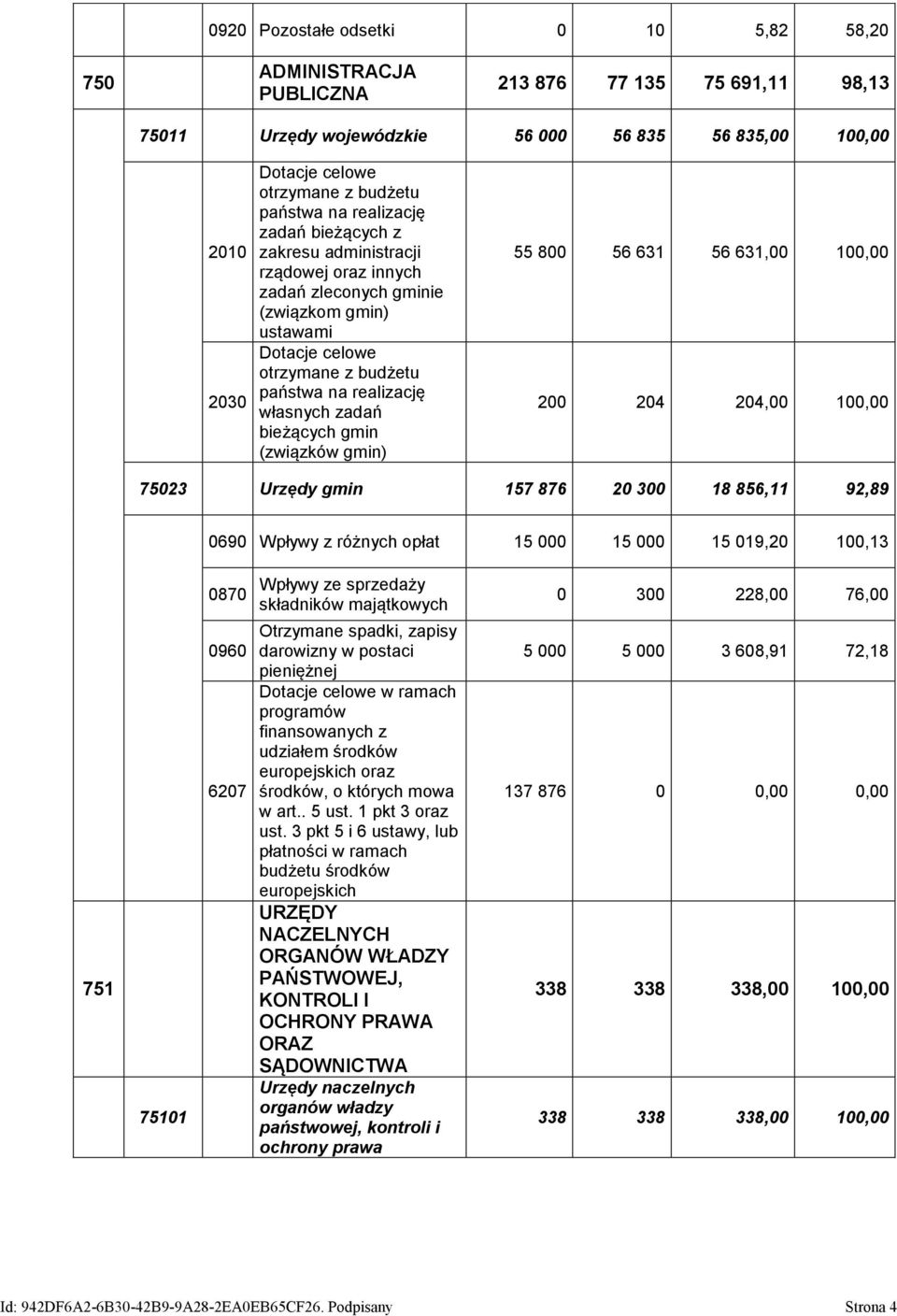 | | | | | | | | |
|---|---|---|---|---|---|---|---|
| | | 0920 | Pozostałe odsetki | 0 | 10 | 5,82 | 58,20 |
| 750 | | | ADMINISTRACJA PUBLICZNA | 213 876 | 77 135 | 75 691,11 | 98,13 |
| | 75011 | | Urzędy wojewódzkie | 56 000 | 56 835 | 56 835,00 | 100,00 |
| | | 2010 | Dotacje celowe otrzymane z budżetu państwa na realizację zadań bieżących z zakresu administracji rządowej oraz innych zadań zleconych gminie (związkom gmin) ustawami | 55 800 | 56 631 | 56 631,00 | 100,00 |
| | | 2030 | Dotacje celowe otrzymane z budżetu państwa na realizację własnych zadań bieżących gmin (związków gmin) | 200 | 204 | 204,00 | 100,00 |
| | 75023 | | Urzędy gmin | 157 876 | 20 300 | 18 856,11 | 92,89 |
| | | 0690 | Wpływy z różnych opłat | 15 000 | 15 000 | 15 019,20 | 100,13 |
| | | 0870 | Wpływy ze sprzedaży składników majątkowych | 0 | 300 | 228,00 | 76,00 |
| | | 0960 | Otrzymane spadki, zapisy darowizny w postaci pieniężnej | 5 000 | 5 000 | 3 608,91 | 72,18 |
| | | 6207 | Dotacje celowe w ramach programów finansowanych z udziałem środków europejskich oraz środków, o których mowa w art.. 5 ust. 1 pkt 3 oraz ust. 3 pkt 5 i 6 ustawy, lub płatności w ramach budżetu środków europejskich | 137 876 | 0 | 0,00 | 0,00 |
| 751 | | | URZĘDY NACZELNYCH ORGANÓW WŁADZY PAŃSTWOWEJ, KONTROLI I OCHRONY PRAWA ORAZ SĄDOWNICTWA | 338 | 338 | 338,00 | 100,00 |
| | 75101 | | Urzędy naczelnych organów władzy państwowej, kontroli i ochrony prawa | 338 | 338 | 338,00 | 100,00 |

Id: 942DF6A2-6B30-42B9-9A28-2EA0EB65CF26. Podpisany Strona 4